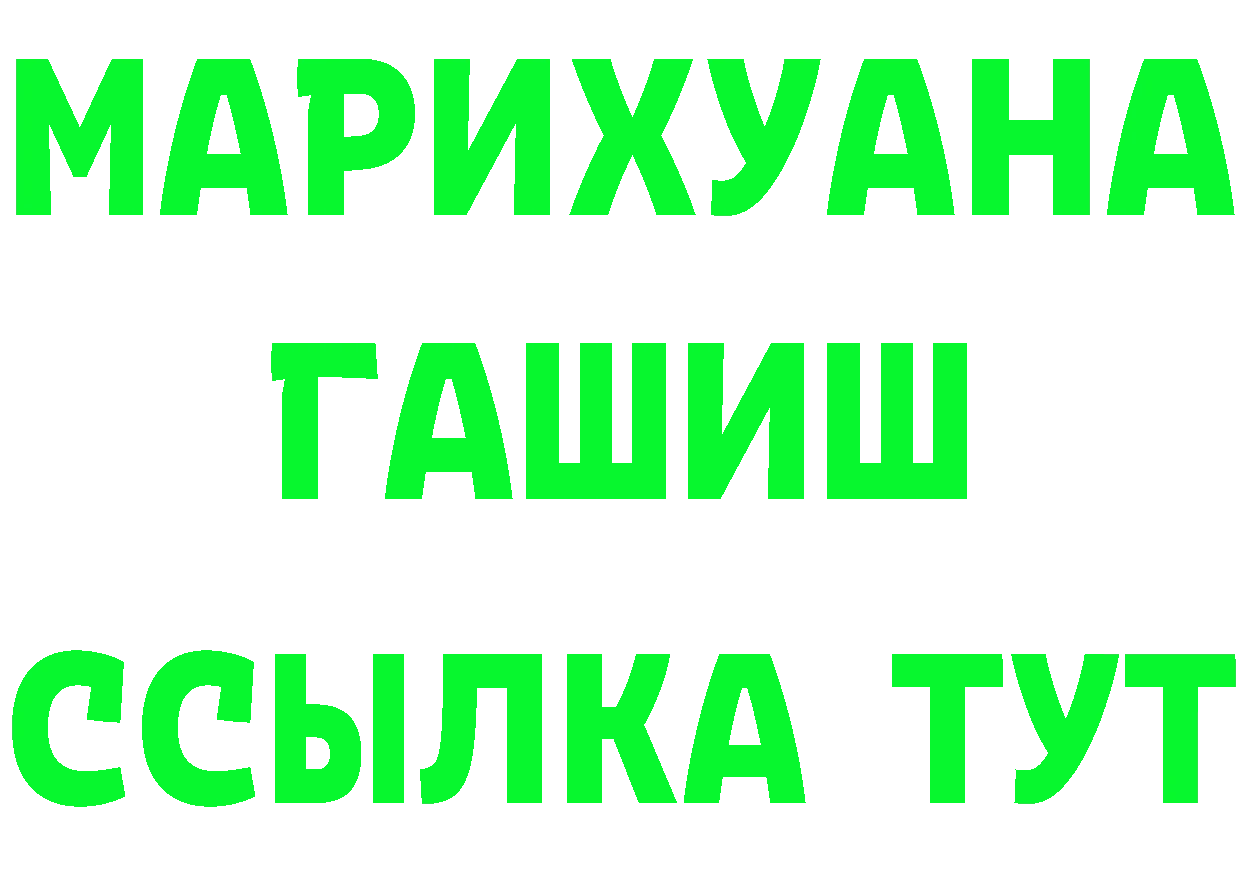 МАРИХУАНА
ГАШИШ
ССЫЛКА ТУТ